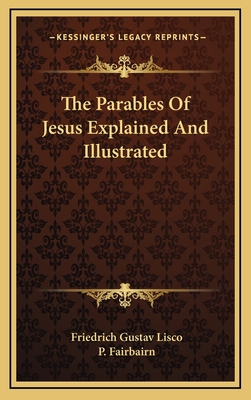 —KESSINGER'S LEGACY REPRINTS—

The Parables Of Jesus Explained And Illustrated

Friedrich Gustav Lisco
P. Fairbairn